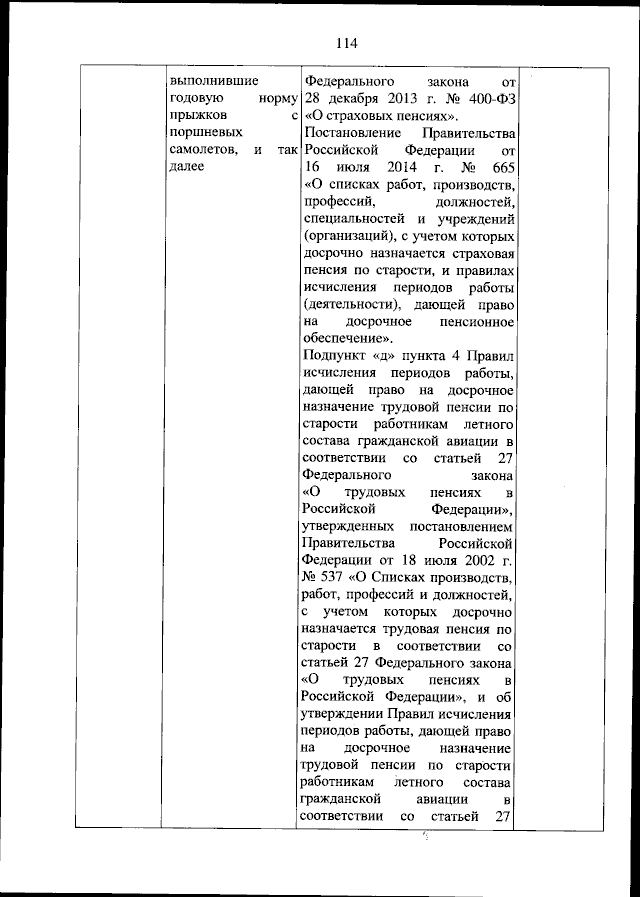 114

| | | | |
|---|---|---|---|
| | выполнившие годовую норму прыжков с поршневых самолетов, и так далее | Федерального закона от 28 декабря 2013 г. № 400-ФЗ «О страховых пенсиях». Постановление Правительства Российской Федерации от 16 июля 2014 г. № 665 «О списках работ, производств, профессий, должностей, специальностей и учреждений (организаций), с учетом которых досрочно назначается страховая пенсия по старости, и правилах исчисления периодов работы (деятельности), дающей право на досрочное пенсионное обеспечение». Подпункт «д» пункта 4 Правил исчисления периодов работы, дающей право на досрочное назначение трудовой пенсии по старости работникам летного состава гражданской авиации в соответствии со статьей 27 Федерального закона «О трудовых пенсиях в Российской Федерации», утвержденных постановлением Правительства Российской Федерации от 18 июля 2002 г. № 537 «О Списках производств, работ, профессий и должностей, с учетом которых досрочно назначается трудовая пенсия по старости в соответствии со статьей 27 Федерального закона «О трудовых пенсиях в Российской Федерации», и об утверждении Правил исчисления периодов работы, дающей право на досрочное назначение трудовой пенсии по старости работникам летного состава гражданской авиации в соответствии со статьей 27 | |